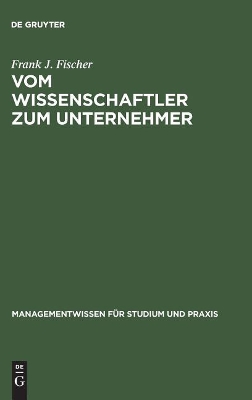 DE GRUYTER

Frank J. Fischer

VOM WISSENSCHAFTLER ZUM UNTERNEHMER

MANAGEMENTWISSEN FÜR STUDIUM UND PRAXIS

DE G